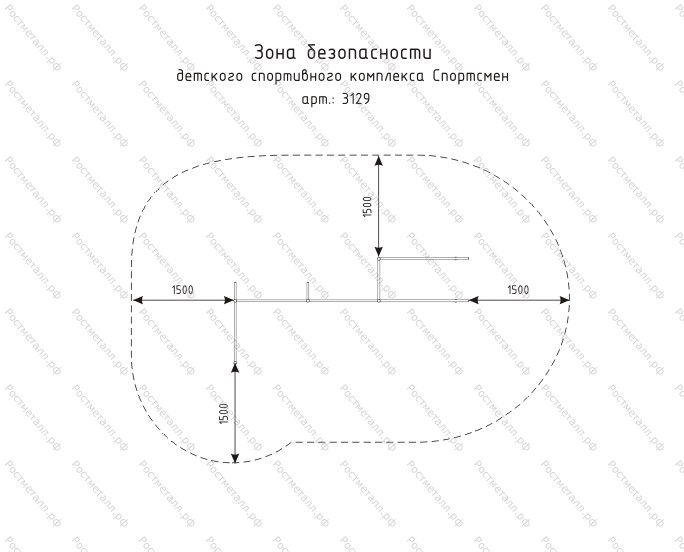 Зона безопасности
детского спортивного комплекса Спортсмен
арт.: 3129

1500

1500

1500

1500

Ростметалл.рф